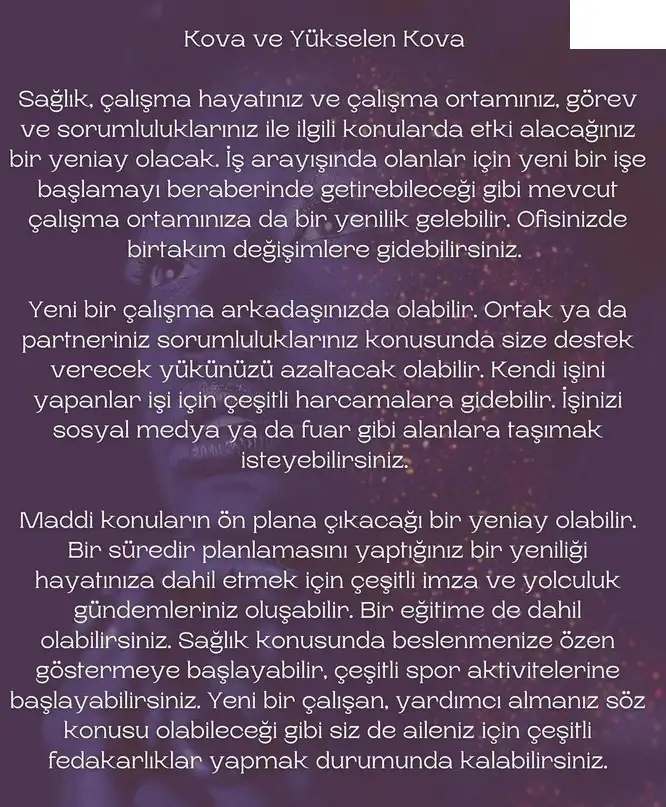 Kova ve Yükselen Kova

Sağlık, çalışma hayatınız ve çalışma ortamınız, görev ve sorumluluklarınız ile ilgili konularda etki alacağınız bir yeniay olacak. İş arayışında olanlar için yeni bir işe başlamayı beraberinde getirebileceği gibi mevcut çalışma ortamınıza da bir yenilik gelebilir. Ofisinizde birtakım değişimlere gidebilirsiniz.

Yeni bir çalışma arkadaşınızda olabilir. Ortak ya da partneriniz sorumluluklarınız konusunda size destek verecek yükünüzü azaltacak olabilir. Kendi işini yapanlar işi için çeşitli harcamalara gidebilir. İşinizi sosyal medya ya da fuar gibi alanlara taşımak isteyebilirsiniz.

Maddi konuların ön plana çıkacağı bir yeniay olabilir. Bir süredir planlamasını yaptığınız bir yeniliği hayatınıza dahil etmek için çeşitli imza ve yolculuk gündemleriniz oluşabilir. Bir eğitime de dahil olabilirsiniz. Sağlık konusunda beslenmenize özen göstermeye başlayabilir, çeşitli spor aktivitelerine başlayabilirsiniz. Yeni bir çalışan, yardımcı almanız söz konusu olabileceği gibi siz de aileniz için çeşitli fedakarlıklar yapmak durumunda kalabilirsiniz.